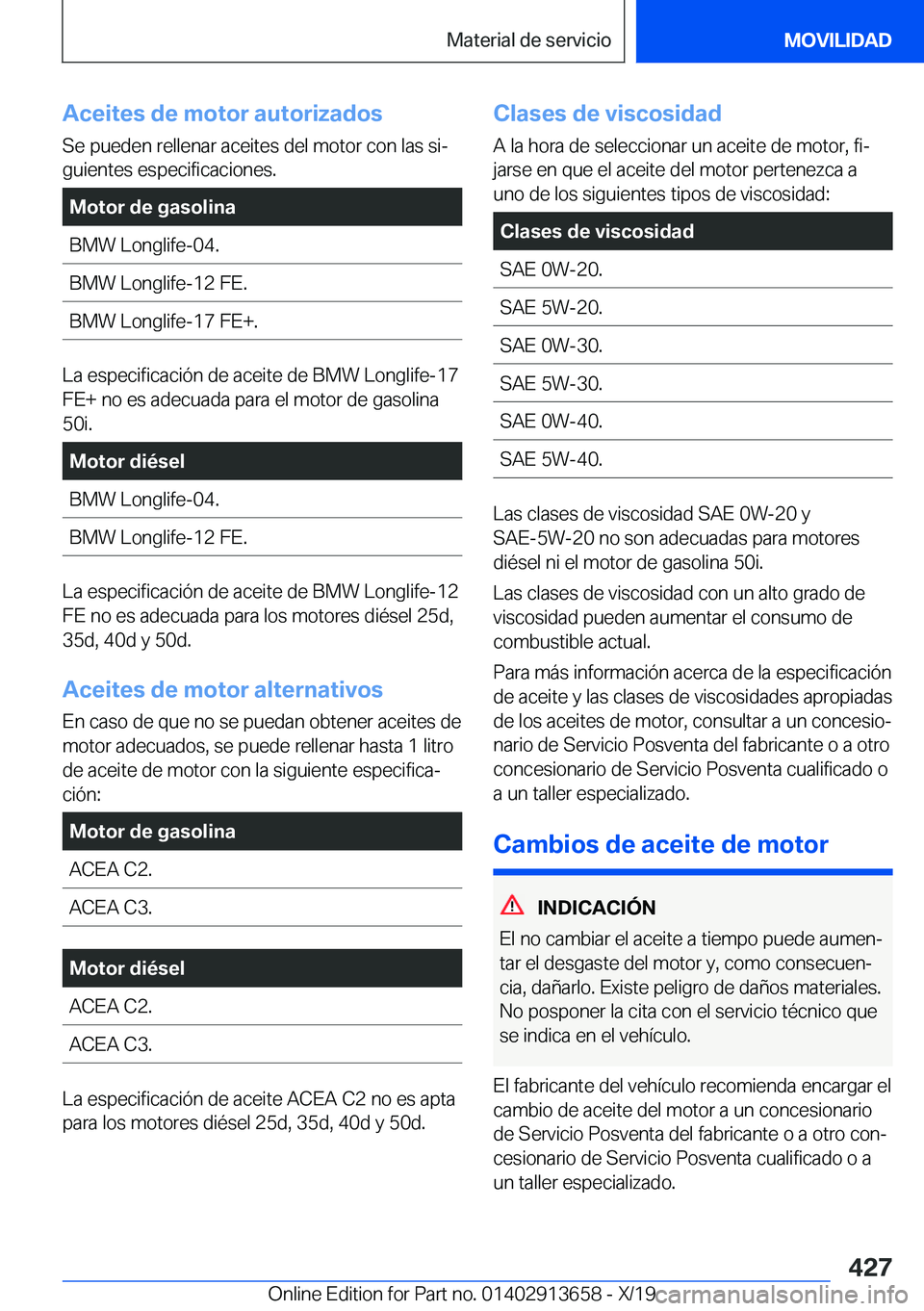 Material de servicio

MOVILIDAD

Aceites de motor autorizados

Se pueden rellenar aceites del motor con las siguientes especificaciones.

| Motor de gasolina |
|---|
| BMW Longlife-04. |
| BMW Longlife-12 FE. |
| BMW Longlife-17 FE+. |

La especificación de aceite de BMW Longlife-17 FE+ no es adecuada para el motor de gasolina 50i.

| Motor diésel |
|---|
| BMW Longlife-04. |
| BMW Longlife-12 FE. |

La especificación de aceite de BMW Longlife-12 FE no es adecuada para los motores diésel 25d, 35d, 40d y 50d.

Aceites de motor alternativos

En caso de que no se puedan obtener aceites de motor adecuados, se puede rellenar hasta 1 litro de aceite de motor con la siguiente especificación:

| Motor de gasolina |
|---|
| ACEA C2. |
| ACEA C3. |

| Motor diésel |
|---|
| ACEA C2. |
| ACEA C3. |

La especificación de aceite ACEA C2 no es apta para los motores diésel 25d, 35d, 40d y 50d.

Clases de viscosidad

A la hora de seleccionar un aceite de motor, fijarse en que el aceite del motor pertenezca a uno de los siguientes tipos de viscosidad:

| Clases de viscosidad |
|---|
| SAE 0W-20. |
| SAE 5W-20. |
| SAE 0W-30. |
| SAE 5W-30. |
| SAE 0W-40. |
| SAE 5W-40. |

Las clases de viscosidad SAE 0W-20 y SAE-5W-20 no son adecuadas para motores diésel ni el motor de gasolina 50i.

Las clases de viscosidad con un alto grado de viscosidad pueden aumentar el consumo de combustible actual.

Para más información acerca de la especificación de aceite y las clases de viscosidades apropiadas de los aceites de motor, consultar a un concesionario de Servicio Posventa del fabricante o a otro concesionario de Servicio Posventa cualificado o a un taller especializado.

Cambios de aceite de motor

INDICACIÓN

El no cambiar el aceite a tiempo puede aumentar el desgaste del motor y, como consecuencia, dañarlo. Existe peligro de daños materiales. No posponer la cita con el servicio técnico que se indica en el vehículo.

El fabricante del vehículo recomienda encargar el cambio de aceite del motor a un concesionario de Servicio Posventa del fabricante o a otro concesionario de Servicio Posventa cualificado o a un taller especializado.

427

Online Edition for Part no. 01402913658 - X/19 carmanualsonline.info